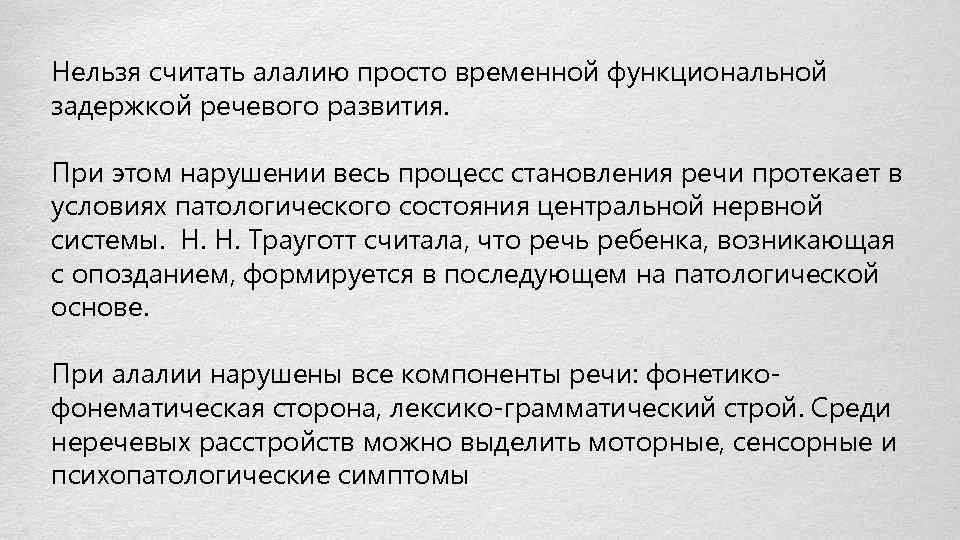 Нельзя считать алалию просто временной функциональной задержкой речевого развития.

При этом нарушении весь процесс становления речи протекает в условиях патологического состояния центральной нервной системы.  Н. Н. Трауготт считала, что речь ребенка, возникающая с опозданием, формируется в последующем на патологической основе.

При алалии нарушены все компоненты речи: фонетико-фонематическая сторона, лексико-грамматический строй. Среди неречевых расстройств можно выделить моторные, сенсорные и психопатологические симптомы